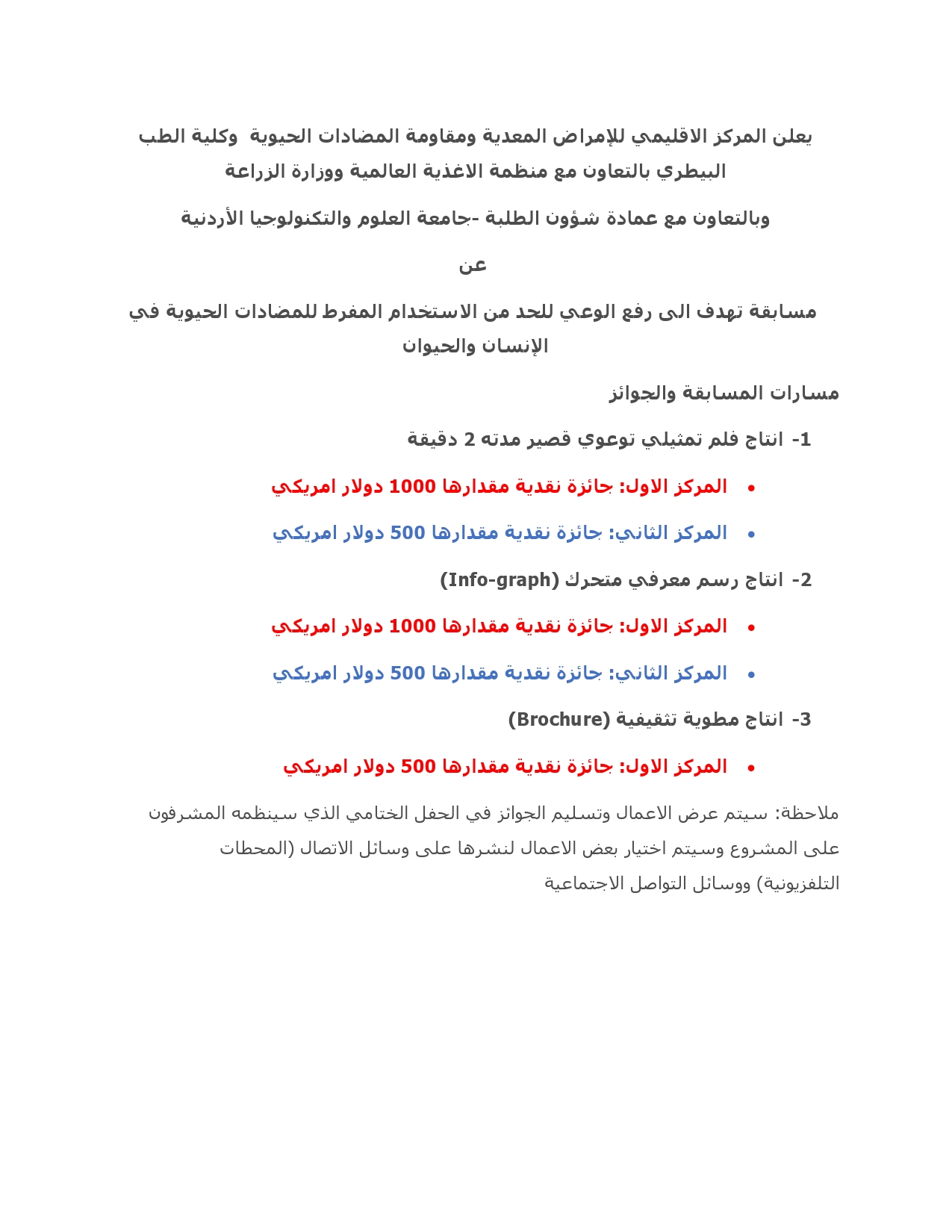 يعلن المركز الاقليمي للإمراض المعدية ومقاومة المضادات الحيوية وكلية الطب البيطري بالتعاون مع منظمة الاغذية العالمية ووزارة الزراعة

وبالتعاون مع عمادة شؤون الطلبة -جامعة العلوم والتكنولوجيا الأردنية

عن

مسابقة تهدف الى رفع الوعي للحد من الاستخدام المفرط للمضادات الحيوية في الإنسان والحيوان

مسارات المسابقة والجوائز

1- انتاج فلم تمثيلي توعوي قصير مدته 2 دقيقة

• المركز الاول: جائزة نقدية مقدارها 1000 دولار امريكي

• المركز الثاني: جائزة نقدية مقدارها 500 دولار امريكي

2- انتاج رسم معرفي متحرك (Info-graph)

• المركز الاول: جائزة نقدية مقدارها 1000 دولار امريكي

• المركز الثاني: جائزة نقدية مقدارها 500 دولار امريكي

3- انتاج مطوية تثقيفية (Brochure)

• المركز الاول: جائزة نقدية مقدارها 500 دولار امريكي

ملاحظة: سيتم عرض الاعمال وتسليم الجوائز في الحفل الختامي الذي سينظمه المشرفون على المشروع وسيتم اختيار بعض الاعمال لنشرها على وسائل الاتصال (المحطات التلفزيونية) ووسائل التواصل الاجتماعية